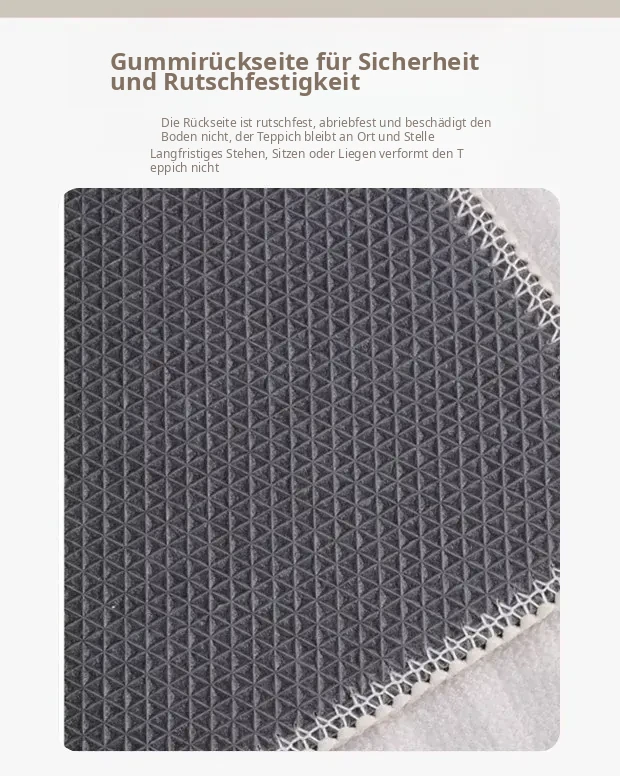 Gummirückseite für Sicherheit
und Rutschfestigkeit

Die Rückseite ist rutschfest, abriebfest und beschädigt den Boden nicht, der Teppich bleibt an Ort und Stelle

Langfristiges Stehen, Sitzen oder Liegen verformt den T eppich nicht